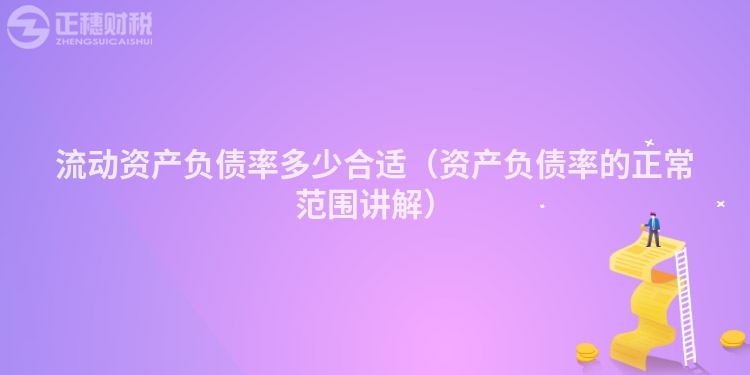 正穗财税
ZHENGSUICAISHUI

流动资产负债率多少合适（资产负债率的正常范围讲解）